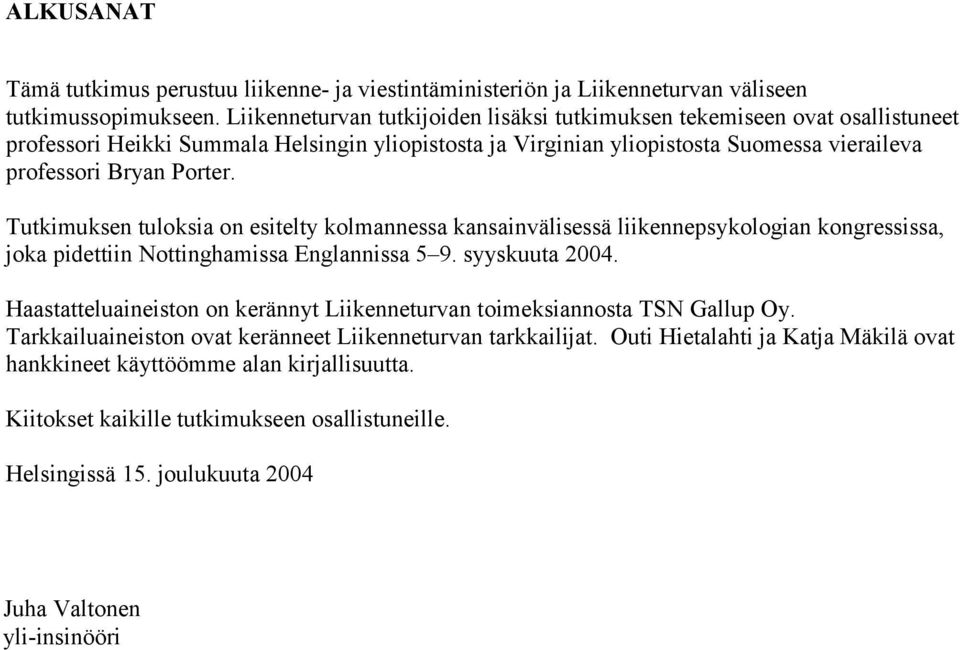 ALKUSANAT

Tämä tutkimus perustuu liikenne- ja viestintäministeriön ja Liikenneturvan väliseen tutkimussopimukseen. Liikenneturvan tutkijoiden lisäksi tutkimuksen tekemiseen ovat osallistuneet professori Heikki Summala Helsingin yliopistosta ja Virginian yliopistosta Suomessa vieraileva professori Bryan Porter.

Tutkimuksen tuloksia on esitelty kolmannessa kansainvälisessä liikennepsykologian kongressissa, joka pidettiin Nottinghamissa Englannissa 5–9. syyskuuta 2004.

Haastatteluaineiston on kerännyt Liikenneturvan toimeksiannosta TSN Gallup Oy. Tarkkailuaineiston ovat keränneet Liikenneturvan tarkkailijat. Outi Hietalahti ja Katja Mäkilä ovat hankkineet käyttöömme alan kirjallisuutta.

Kiitokset kaikille tutkimukseen osallistuneille.

Helsingissä 15. joulukuuta 2004

Juha Valtonen
yli-insinööri